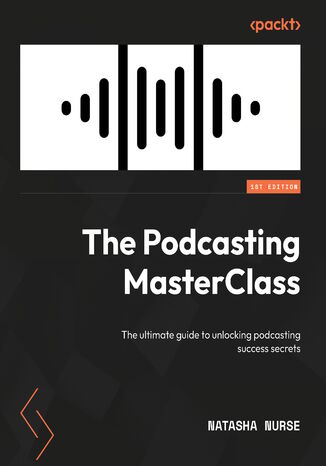 <packt>

1ST EDITION

The Podcasting MasterClass

The ultimate guide to unlocking podcasting success secrets

NATASHA NURSE